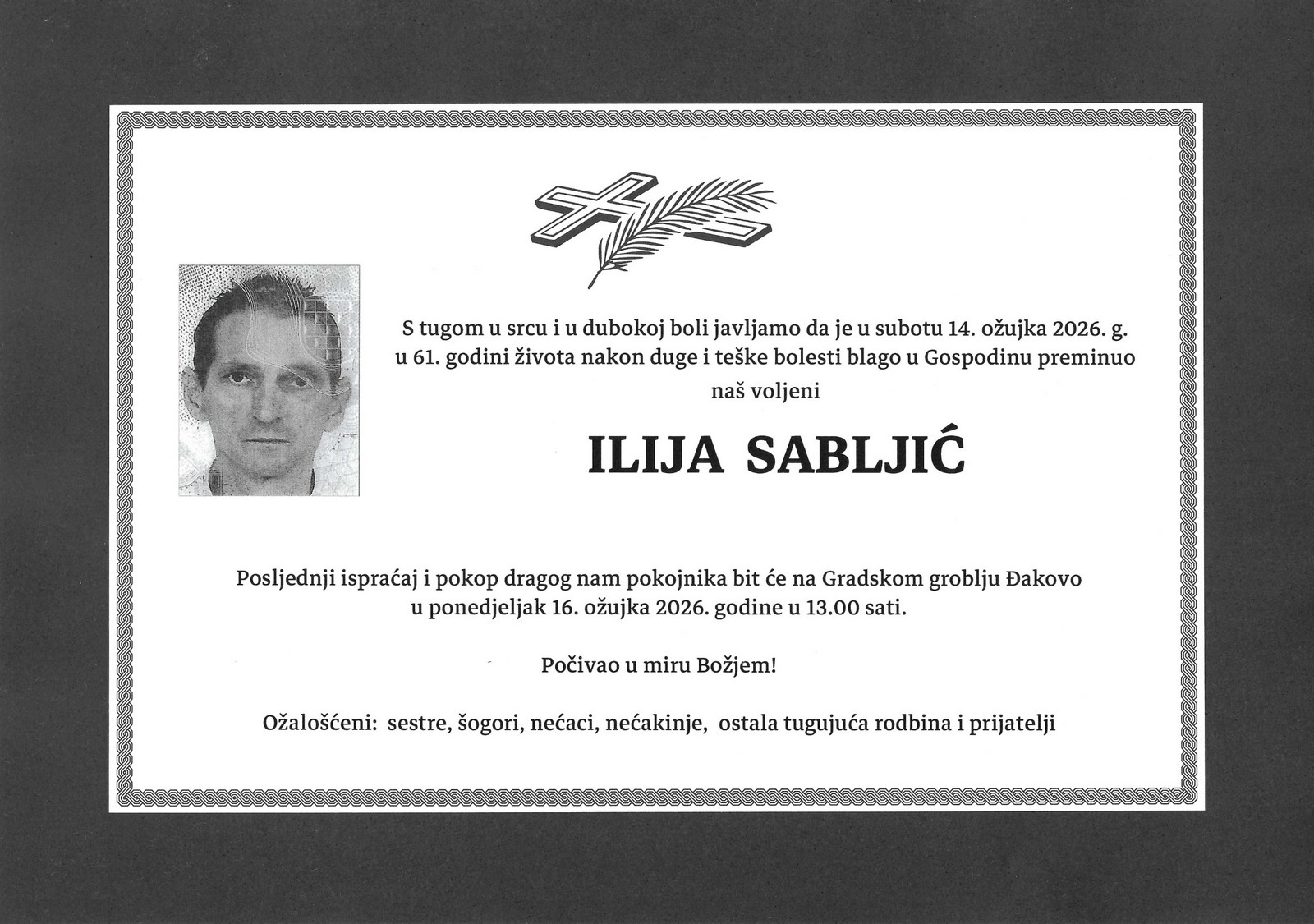 S tugom u srcu i u dubokoj boli javljamo da je u subotu 14. ožujka 2026. g. u 61. godini života nakon duge i teške bolesti blago u Gospodinu preminuo naš voljeni

ILIJA SABLJIĆ

Posljednji ispraćaj i pokop dragog nam pokojnika bit će na Gradskom groblju Đakovo u ponedjeljak 16. ožujka 2026. godine u 13.00 sati.

Počivao u miru Božjem!

Ožalošćeni: sestre, šogori, nećaci, nećakinje, ostala tugujuća rodbina i prijatelji